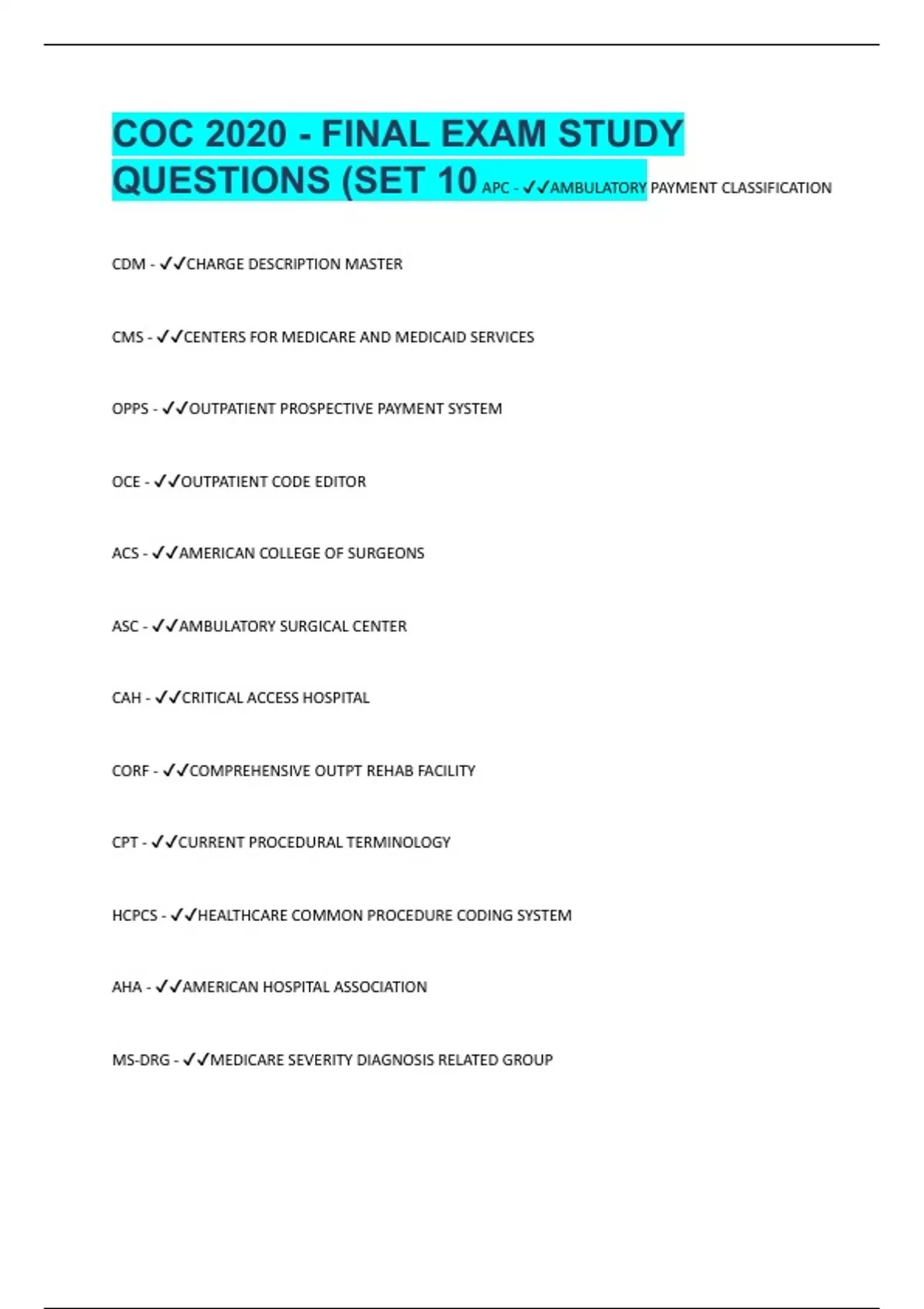 COC 2020 - FINAL EXAM STUDY QUESTIONS (SET 10 APC - ✓✓AMBULATORY PAYMENT CLASSIFICATION

CDM - ✓✓CHARGE DESCRIPTION MASTER

CMS - ✓✓CENTERS FOR MEDICARE AND MEDICAID SERVICES

OPPS - ✓✓OUTPATIENT PROSPECTIVE PAYMENT SYSTEM

OCE - ✓✓OUTPATIENT CODE EDITOR

ACS - ✓✓AMERICAN COLLEGE OF SURGEONS

ASC - ✓✓AMBULATORY SURGICAL CENTER

CAH - ✓✓CRITICAL ACCESS HOSPITAL

CORF - ✓✓COMPREHENSIVE OUTPT REHAB FACILITY

CPT - ✓✓CURRENT PROCEDURAL TERMINOLOGY

HCPCS - ✓✓HEALTHCARE COMMON PROCEDURE CODING SYSTEM

AHA - ✓✓AMERICAN HOSPITAL ASSOCIATION

MS-DRG - ✓✓MEDICARE SEVERITY DIAGNOSIS RELATED GROUP